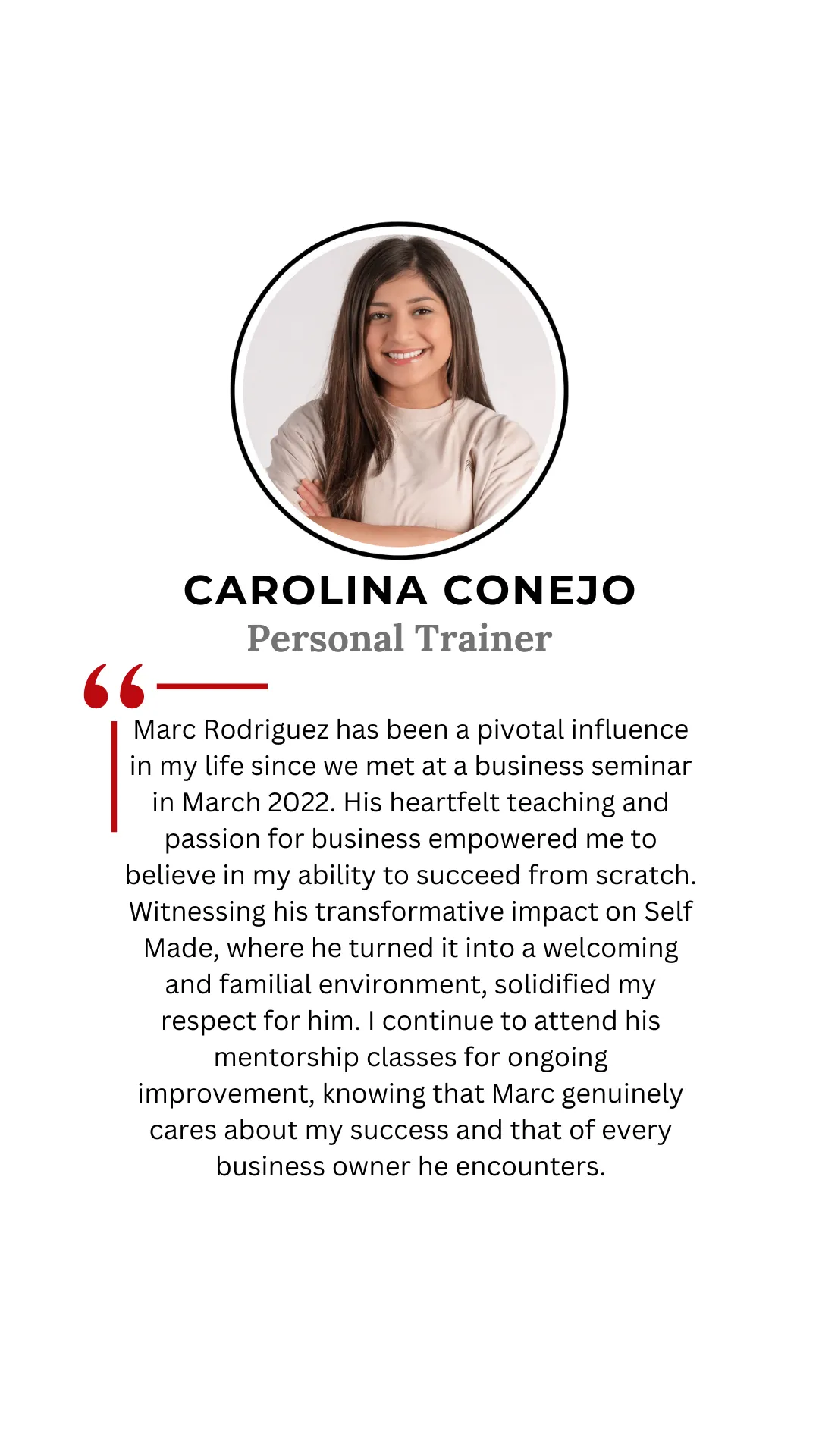 CAROLINA CONEJO
Personal Trainer

“

Marc Rodriguez has been a pivotal influence in my life since we met at a business seminar in March 2022. His heartfelt teaching and passion for business empowered me to believe in my ability to succeed from scratch. Witnessing his transformative impact on Self Made, where he turned it into a welcoming and familial environment, solidified my respect for him. I continue to attend his mentorship classes for ongoing improvement, knowing that Marc genuinely cares about my success and that of every business owner he encounters.